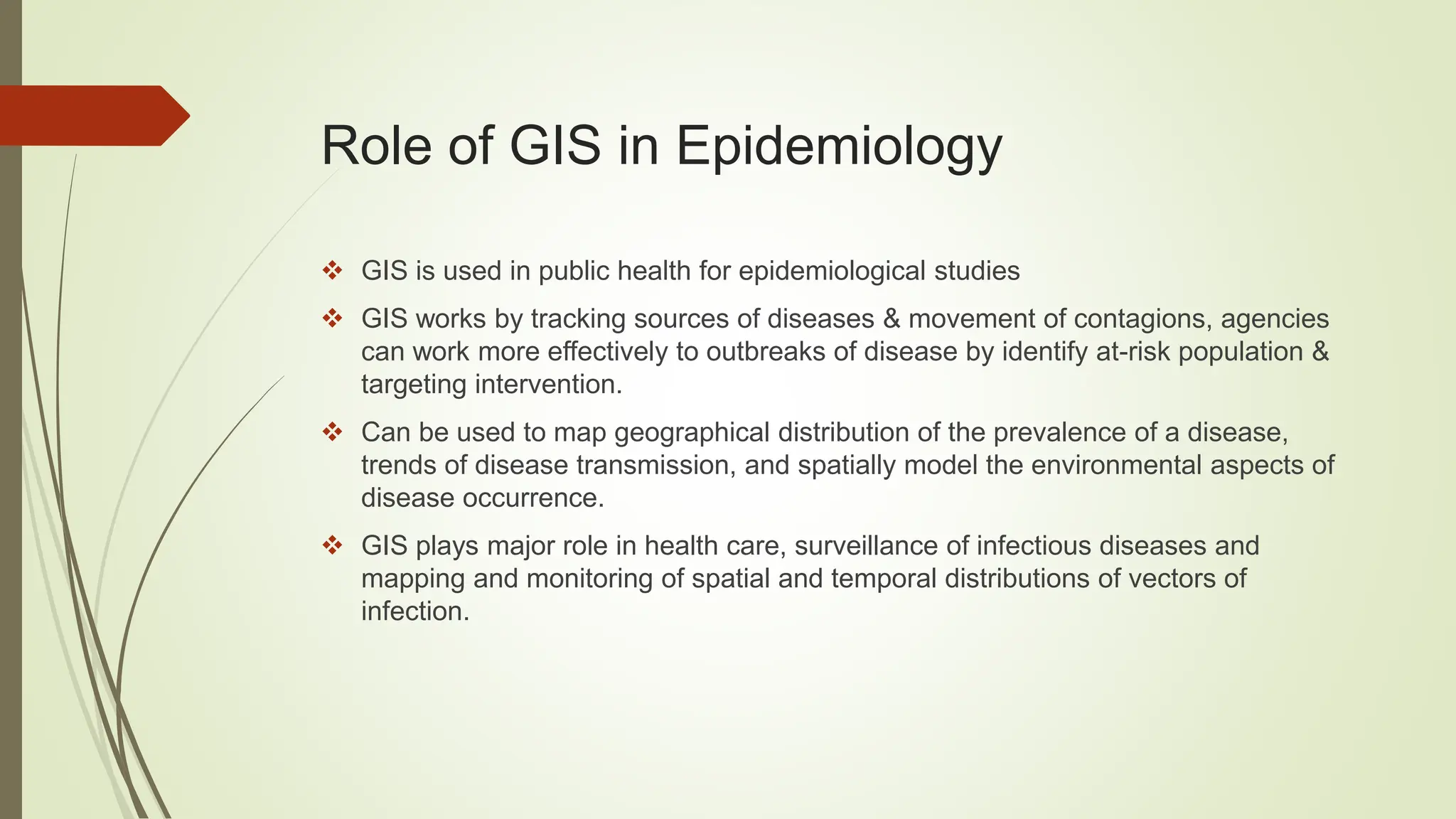 Role of GIS in Epidemiology

❖ GIS is used in public health for epidemiological studies

❖ GIS works by tracking sources of diseases & movement of contagions, agencies can work more effectively to outbreaks of disease by identify at-risk population & targeting intervention.

❖ Can be used to map geographical distribution of the prevalence of a disease, trends of disease transmission, and spatially model the environmental aspects of disease occurrence.

❖ GIS plays major role in health care, surveillance of infectious diseases and mapping and monitoring of spatial and temporal distributions of vectors of infection.